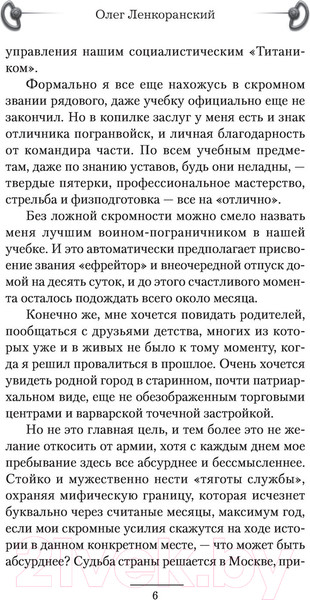 Олег Ленкоранский

управления нашим социалистическим «Титаником».

Формально я все еще нахожусь в скромном звании рядового, даже учебку официально еще не закончил. Но в копилке заслуг у меня есть и знак отличника погранвойск, и личная благодарность от командира части. По всем учебным предметам, даже по знанию уставов, будь они неладны, — твердые пятерки, профессиональное мастерство, стрельба и физподготовка — все на «отлично».

Без ложной скромности можно смело назвать меня лучшим воином-пограничником в нашей учебке. И это автоматически предполагает присвоение звания «ефрейтор» и внеочередной отпуск домой на десять суток, и до этого счастливого момента осталось подождать всего около месяца.

Конечно же, мне хочется повидать родителей, пообщаться с друзьями детства, многих из которых уже и в живых не было к тому моменту, когда я решил провалиться в прошлое. Очень хочется увидеть родной город в старинном, почти патриархальном виде, еще не обезображенным торговыми центрами и варварской точечной застройкой.

Но не это главная цель, и тем более это не желание откосить от армии, хотя с каждым днем мое пребывание здесь все абсурднее и бессмысленнее. Стойко и мужественно нести «тяготы службы», охраняя мифическую границу, которая исчезнет буквально через считаные месяцы, максимум год, если мои скромные усилия скажутся на ходе истории в данном конкретном месте, — что может быть абсурднее? Судьба страны решается в Москве, при-

6

21vek.by